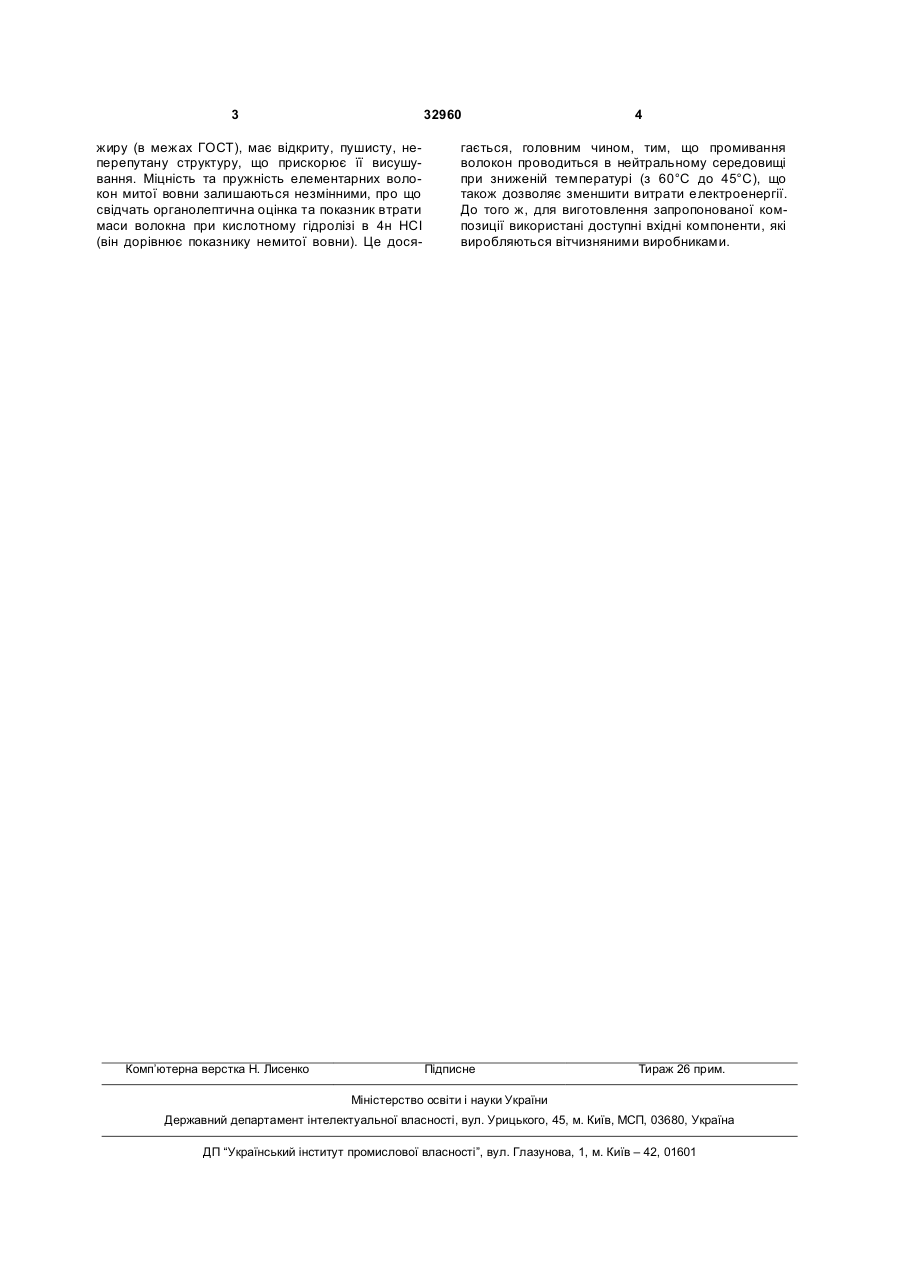 3 32960 4

жиру (в межах ГОСТ), має відкриту, пушисту, неперепутану структуру, що прискорює її висушування. Міцність та пружність елементарних волокон митої вовни залишаються незмінними, про що свідчать органолептична оцінка та показник втрати маси волокна при кислотному гідролізі в 4н HCl (він дорівнює показнику немитої вовни). Це досягається, головним чином, тим, що промивання волокон проводиться в нейтральному середовищі при зниженій температурі (з 60°C до 45°C), що також дозволяє зменшити витрати електроенергії. До того ж, для виготовлення запропонованої композиції використані доступні вхідні компоненти, які виробляються вітчизняними виробниками.

Комп'ютерна верстка Н. Лисенко Підписне Тираж 26 прим.

Міністерство освіти і науки України

Державний департамент інтелектуальної власності, вул. Урицького, 45, м. Київ, МСП, 03680, Україна

ДП "Український інститут промислової власності", вул. Глазунова, 1, м. Київ – 42, 01601